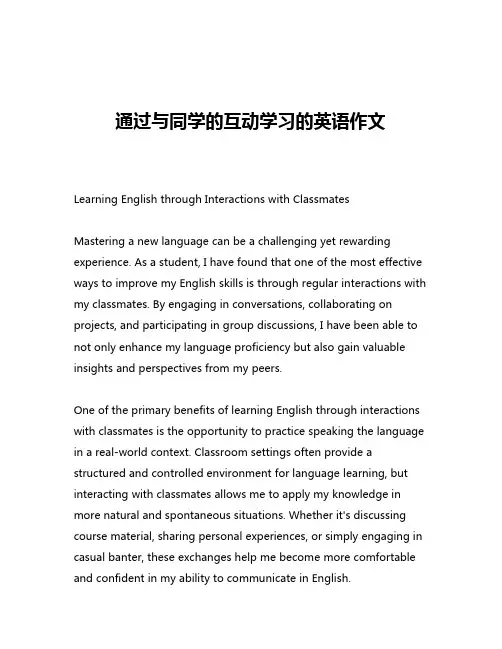 通过与同学的互动学习的英语作文

Learning English through Interactions with Classmates

Mastering a new language can be a challenging yet rewarding experience. As a student, I have found that one of the most effective ways to improve my English skills is through regular interactions with my classmates. By engaging in conversations, collaborating on projects, and participating in group discussions, I have been able to not only enhance my language proficiency but also gain valuable insights and perspectives from my peers.

One of the primary benefits of learning English through interactions with classmates is the opportunity to practice speaking the language in a real-world context. Classroom settings often provide a structured and controlled environment for language learning, but interacting with classmates allows me to apply my knowledge in more natural and spontaneous situations. Whether it's discussing course material, sharing personal experiences, or simply engaging in casual banter, these exchanges help me become more comfortable and confident in my ability to communicate in English.